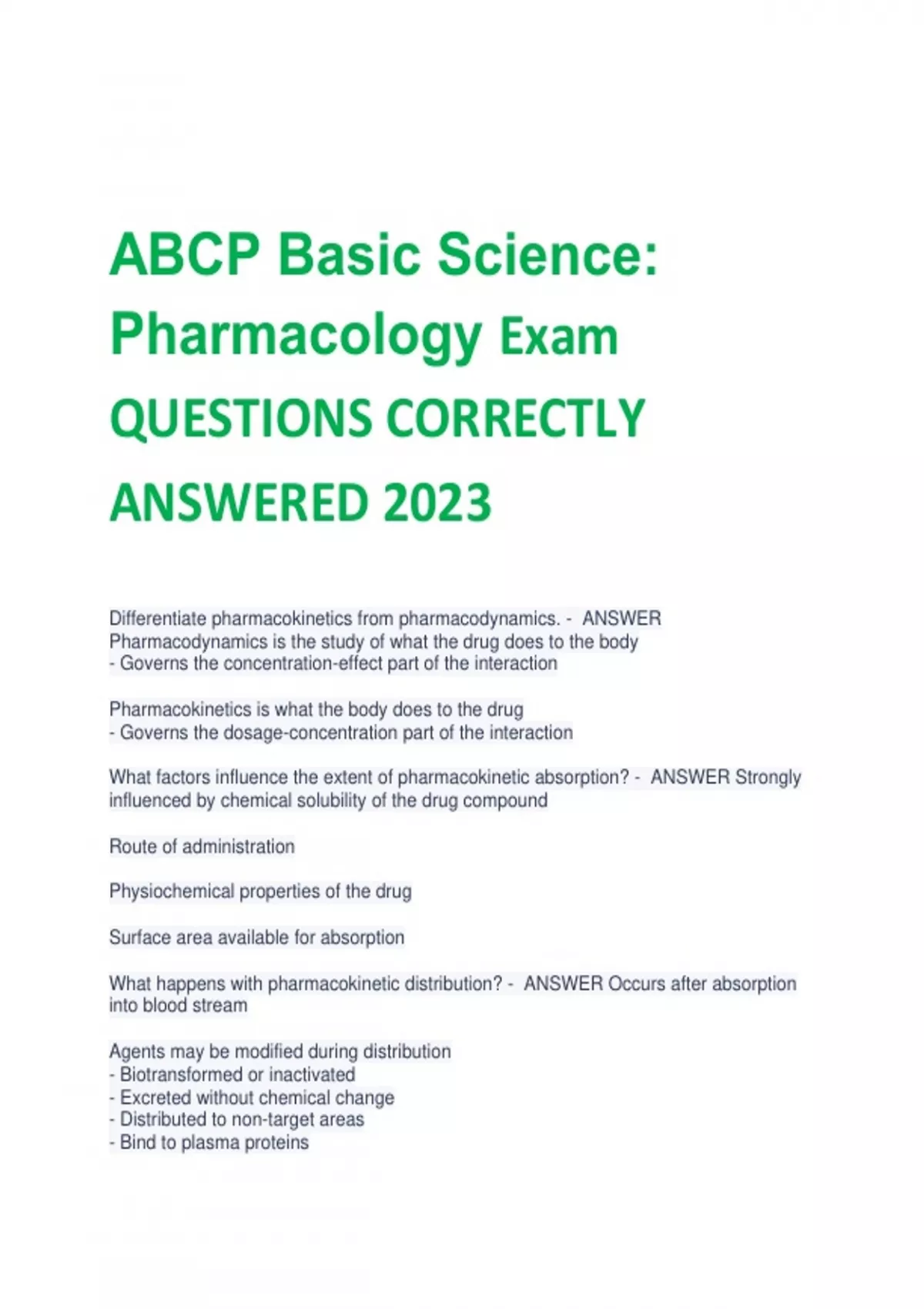 ABCP Basic Science: Pharmacology Exam QUESTIONS CORRECTLY ANSWERED 2023

Differentiate pharmacokinetics from pharmacodynamics. - ANSWER Pharmacodynamics is the study of what the drug does to the body
- Governs the concentration-effect part of the interaction

Pharmacokinetics is what the body does to the drug
- Governs the dosage-concentration part of the interaction

What factors influence the extent of pharmacokinetic absorption? - ANSWER Strongly influenced by chemical solubility of the drug compound

Route of administration

Physiochemical properties of the drug

Surface area available for absorption

What happens with pharmacokinetic distribution? - ANSWER Occurs after absorption into blood stream

Agents may be modified during distribution
- Biotransformed or inactivated
- Excreted without chemical change
- Distributed to non-target areas
- Bind to plasma proteins